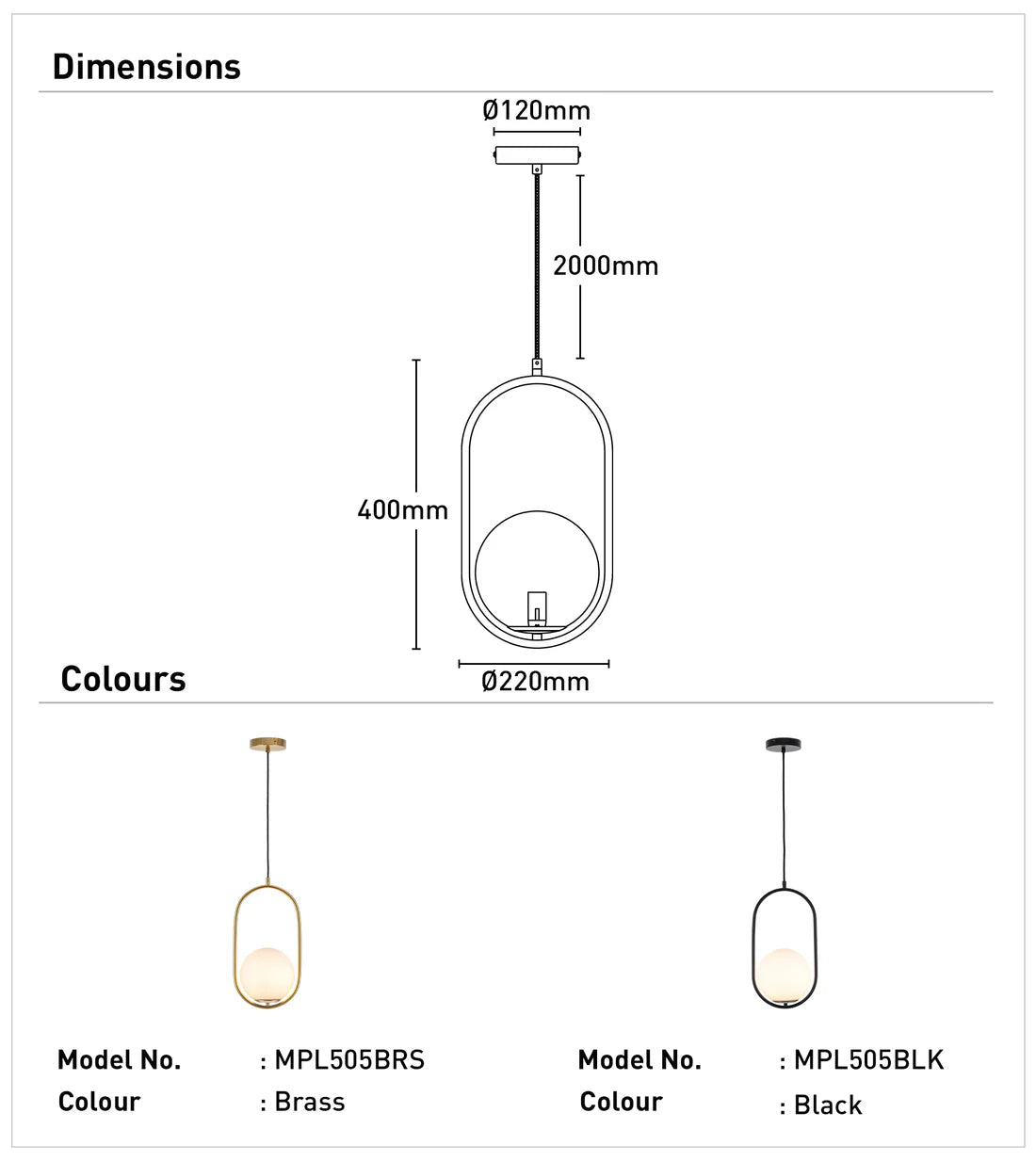 Dimensions

Ø120mm

2000mm

400mm

Ø220mm

Colours

Model No. : MPL505BRS
Colour : Brass

Model No. : MPL505BLK
Colour : Black